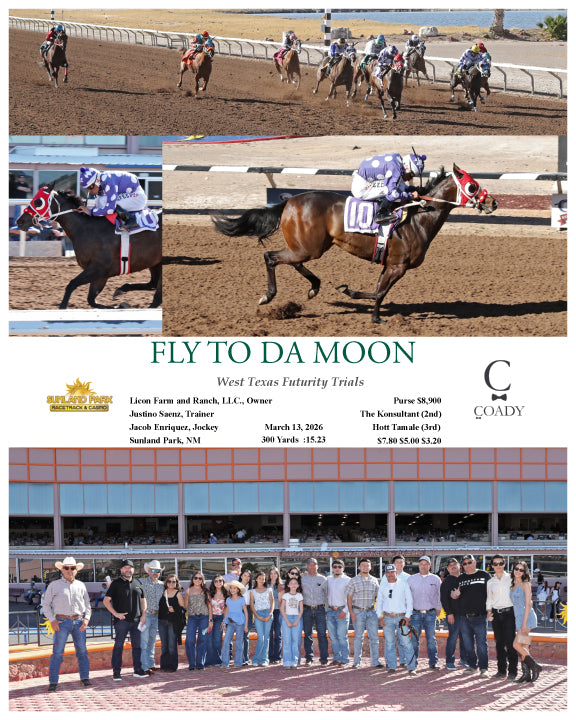 10

FLY TO DA MOON

West Texas Futurity Trials

SUNLAND PARK RACETRACK & CASINO

Licon Farm and Ranch, LLC., Owner
Justino Saenz, Trainer
Jacob Enriquez, Jockey
Sunland Park, NM

March 13, 2026
300 Yards :15.23

Purse $8,900
The Konsultant (2nd)
Hott Tamale (3rd)
$7.80 $5.00 $3.20

C
COADY